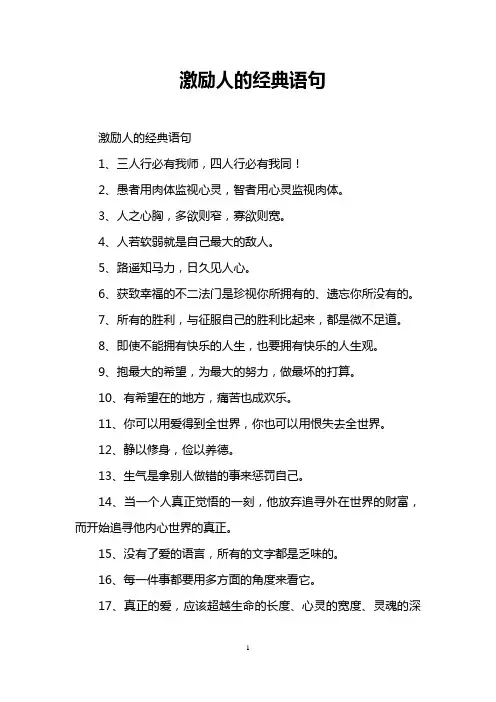 激励人的经典语句

激励人的经典语句

1、三人行必有我师，四人行必有我同！

2、愚者用肉体监视心灵，智者用心灵监视肉体。

3、人之心胸，多欲则窄，寡欲则宽。

4、人若软弱就是自己最大的敌人。

5、路遥知马力，日久见人心。

6、获致幸福的不二法门是珍视你所拥有的、遗忘你所没有的。

7、所有的胜利，与征服自己的胜利比起来，都是微不足道。

8、即使不能拥有快乐的人生，也要拥有快乐的人生观。

9、抱最大的希望，为最大的努力，做最坏的打算。

10、有希望在的地方，痛苦也成欢乐。

11、你可以用爱得到全世界，你也可以用恨失去全世界。

12、静以修身，俭以养德。

13、生气是拿别人做错的事来惩罚自己。

14、当一个人真正觉悟的一刻，他放弃追寻外在世界的财富，而开始追寻他内心世界的真正。

15、没有了爱的语言，所有的文字都是乏味的。

16、每一件事都要用多方面的角度来看它。

17、真正的爱，应该超越生命的长度、心灵的宽度、灵魂的深

1